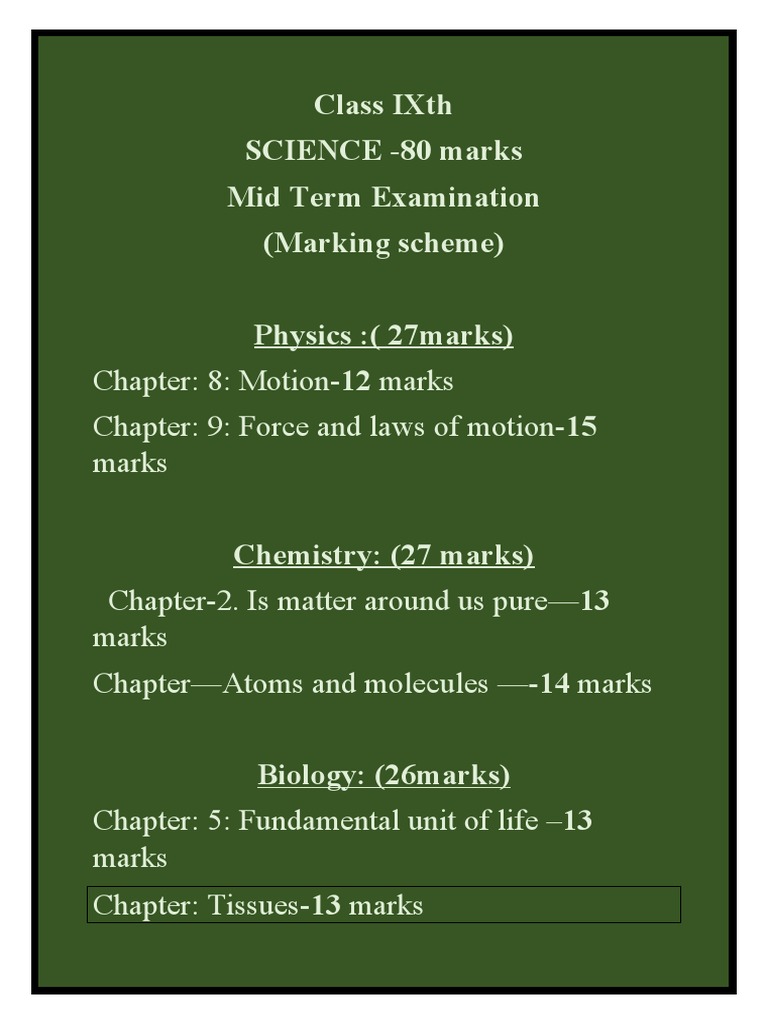 Class IXth
SCIENCE -80 marks
Mid Term Examination
(Marking scheme)

Physics :( 27marks)

Chapter: 8: Motion-12 marks

Chapter: 9: Force and laws of motion-15 marks

Chemistry: (27 marks)

Chapter-2. Is matter around us pure—13 marks

Chapter—Atoms and molecules —-14 marks

Biology: (26marks)

Chapter: 5: Fundamental unit of life –13 marks

Chapter: Tissues-13 marks